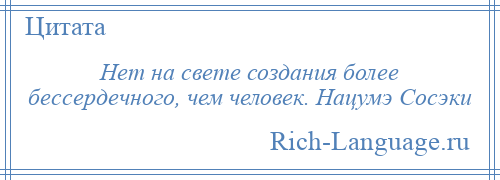 Цитата

Нет на свете создания более бессердечного, чем человек. Нацумэ Сосэки

Rich-Language.ru